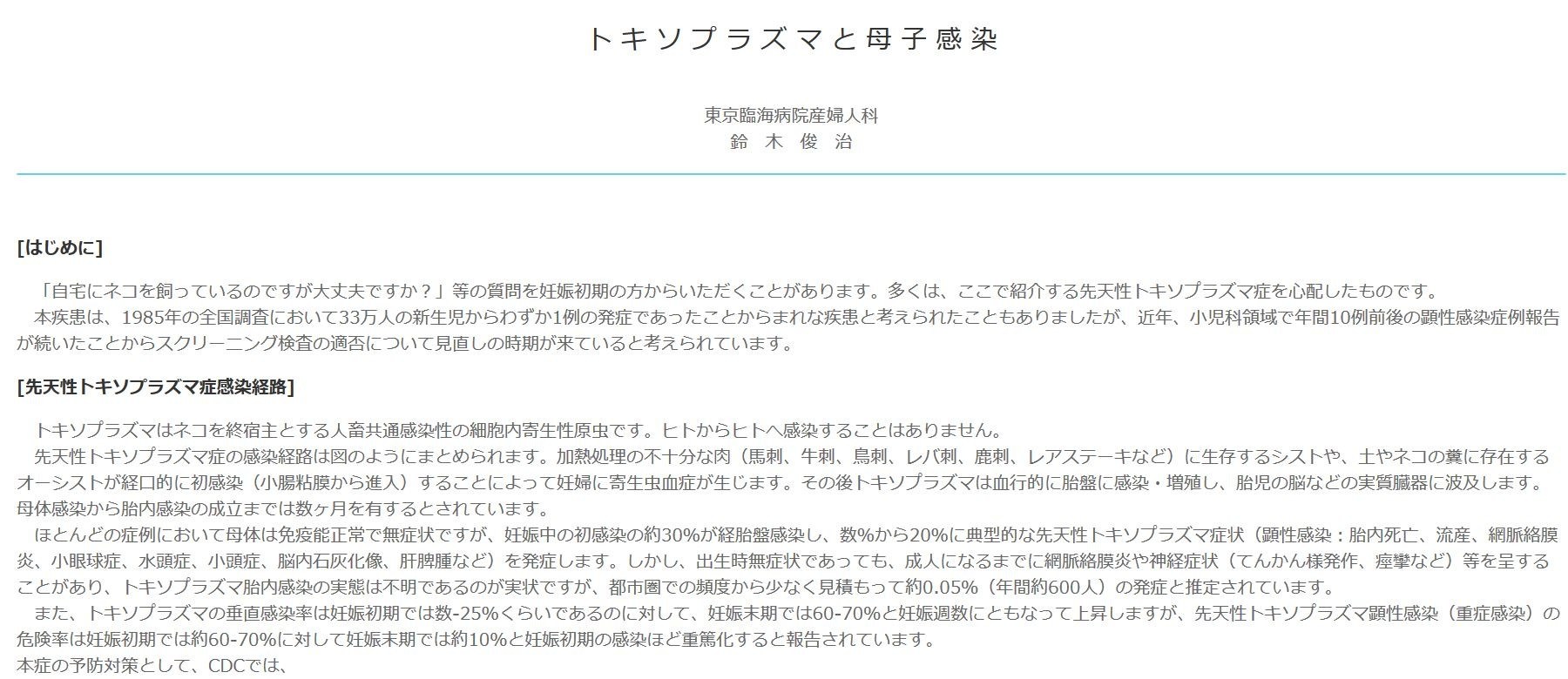 トキソプラズマと母子感染

東京臨海病院産婦人科
鈴　木　俊　治

[はじめに]

「自宅にネコを飼っているのですが大丈夫ですか？」等の質問を妊娠初期の方からいただくことがあります。多くは、ここで紹介する先天性トキソプラズマ症を心配したものです。
本疾患は、1985年の全国調査において33万人の新生児からわずか1例の発症であったことからまれな疾患と考えられたこともありましたが、近年、小児科領域で年間10例前後の顕性感染症例報告が続いたことからスクリーニング検査の適否について見直しの時期が来ていると考えられています。

[先天性トキソプラズマ症感染経路]

トキソプラズマはネコを終宿主とする人畜共通感染性の細胞内寄生性原虫です。ヒトからヒトへ感染することはありません。
先天性トキソプラズマ症の感染経路は図のようにまとめられます。加熱処理の不十分な肉（馬刺、牛刺、鳥刺、レバ刺、鹿刺、レアステーキなど）に生存するシストや、土やネコの糞に存在するオーシストが経口的に初感染（小腸粘膜から進入）することによって妊婦に寄生虫血症が生じます。その後トキソプラズマは血行的に胎盤に感染・増殖し、胎児の脳などの実質臓器に波及します。母体感染から胎内感染の成立までは数ヶ月を有するとされています。
ほとんどの症例において母体は免疫能正常で無症状ですが、妊娠中の初感染の約30%が経胎盤感染し、数%から20%に典型的な先天性トキソプラズマ症状（顕性感染：胎内死亡、流産、網脈絡膜炎、小眼球症、水頭症、小頭症、脳内石灰化像、肝脾腫など）を発症します。しかし、出生時無症状であっても、成人になるまでに網脈絡膜炎や神経症状（てんかん様発作、痙攣など）等を呈することがあり、トキソプラズマ胎内感染の実態は不明であるのが実状ですが、都市圏での頻度から少なく見積もって約0.05%（年間約600人）の発症と推定されています。
また、トキソプラズマの垂直感染率は妊娠初期では数-25%くらいであるのに対して、妊娠末期では60-70%と妊娠週数にともなって上昇しますが、先天性トキソプラズマ顕性感染（重症感染）の危険率は妊娠初期では約60-70%に対して妊娠末期では約10%と妊娠初期の感染ほど重篤化すると報告されています。
本症の予防対策として、CDCでは、